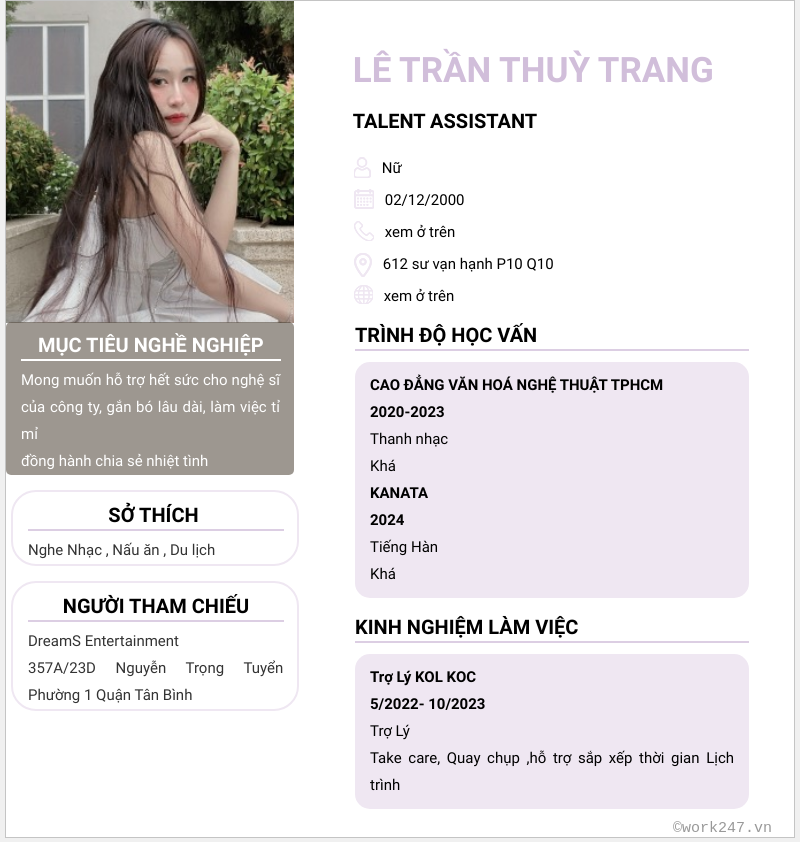 MỤC TIÊU NGHỀ NGHIỆP

Mong muốn hỗ trợ hết sức cho nghệ sĩ của công ty, gắn bó lâu dài, làm việc tỉ mỉ
đồng hành chia sẻ nhiệt tình

SỞ THÍCH

Nghe Nhạc , Nấu ăn , Du lịch

NGƯỜI THAM CHIẾU

DreamS Entertainment
357A/23D Nguyễn Trọng Tuyển Phường 1 Quận Tân Bình

LÊ TRẦN THUỲ TRANG

TALENT ASSISTANT

Nữ
02/12/2000
xem ở trên
612 sư vạn hạnh P10 Q10
xem ở trên

TRÌNH ĐỘ HỌC VẤN

CAO ĐẲNG VĂN HOÁ NGHỆ THUẬT TPHCM
2020-2023
Thanh nhạc
Khá
KANATA
2024
Tiếng Hàn
Khá

KINH NGHIỆM LÀM VIỆC

Trợ Lý KOL KOC
5/2022- 10/2023
Trợ Lý
Take care, Quay chụp ,hỗ trợ sắp xếp thời gian Lịch trình

©work247.vn